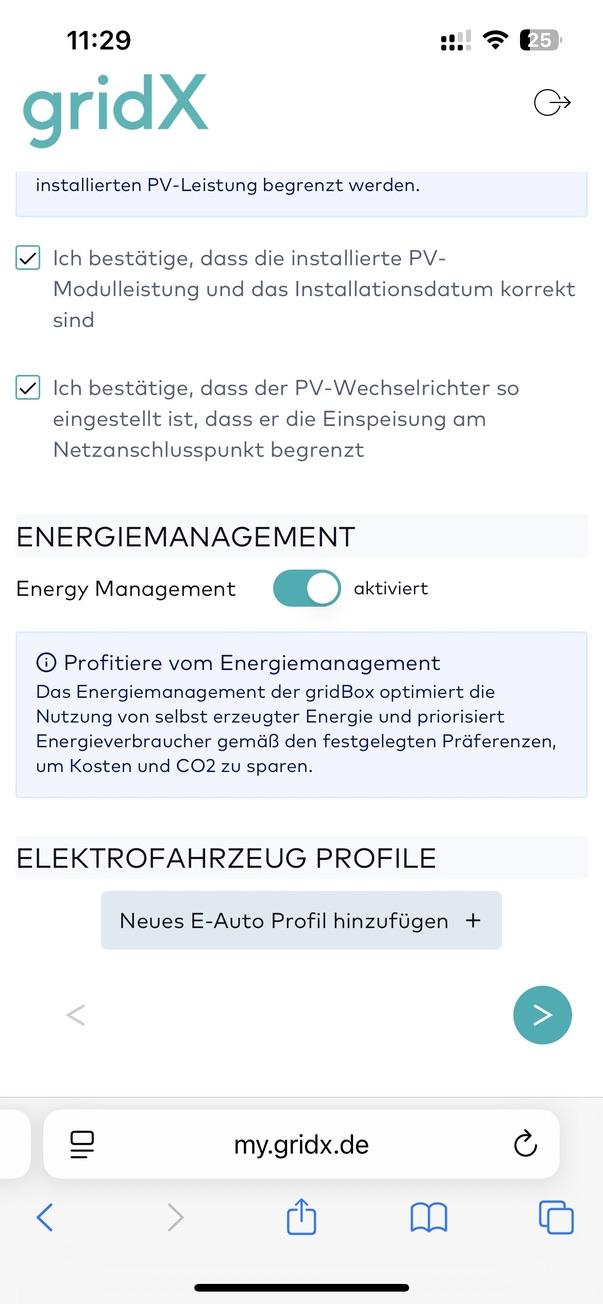 11:29

25

gridX

installierten PV-Leistung begrenzt werden.

Ich bestätige, dass die installierte PV-Modulleistung und das Installationsdatum korrekt sind

Ich bestätige, dass der PV-Wechselrichter so eingestellt ist, dass er die Einspeisung am Netzanschlusspunkt begrenzt

ENERGIEMANAGEMENT

Energy Management aktiviert

Profitiere vom Energiemanagement
Das Energiemanagement der gridBox optimiert die Nutzung von selbst erzeugter Energie und priorisiert Energieverbraucher gemäß den festgelegten Präferenzen, um Kosten und CO2 zu sparen.

ELEKTROFAHRZEUG PROFILE

Neues E-Auto Profil hinzufügen +

<

>

my.gridx.de